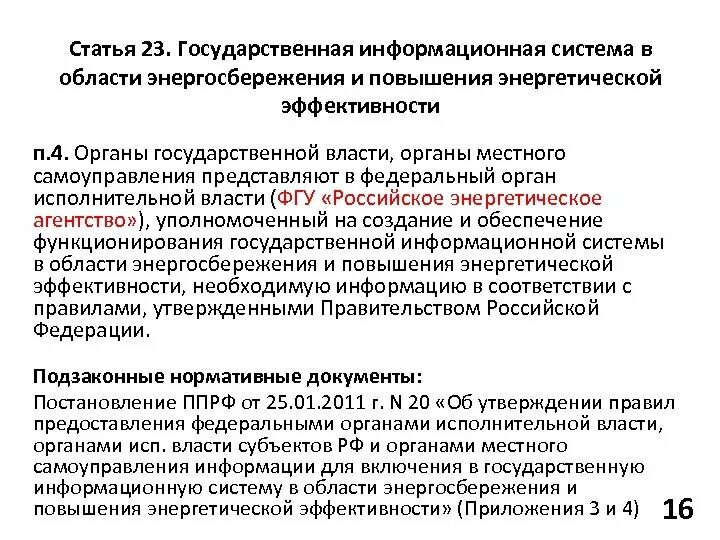 Статья 23. Государственная информационная система в области энергосбережения и повышения энергетической эффективности

п.4. Органы государственной власти, органы местного самоуправления представляют в федеральный орган исполнительной власти (ФГУ «Российское энергетическое агентство»), уполномоченный на создание и обеспечение функционирования государственной информационной системы в области энергосбережения и повышения энергетической эффективности, необходимую информацию в соответствии с правилами, утвержденными Правительством Российской Федерации.

Подзаконные нормативные документы:
Постановление ППРФ от 25.01.2011 г. N 20 «Об утверждении правил предоставления федеральными органами исполнительной власти, органами исп. власти субъектов РФ и органами местного самоуправления информации для включения в государственную информационную систему в области энергосбережения и повышения энергетической эффективности» (Приложения 3 и 4)

16